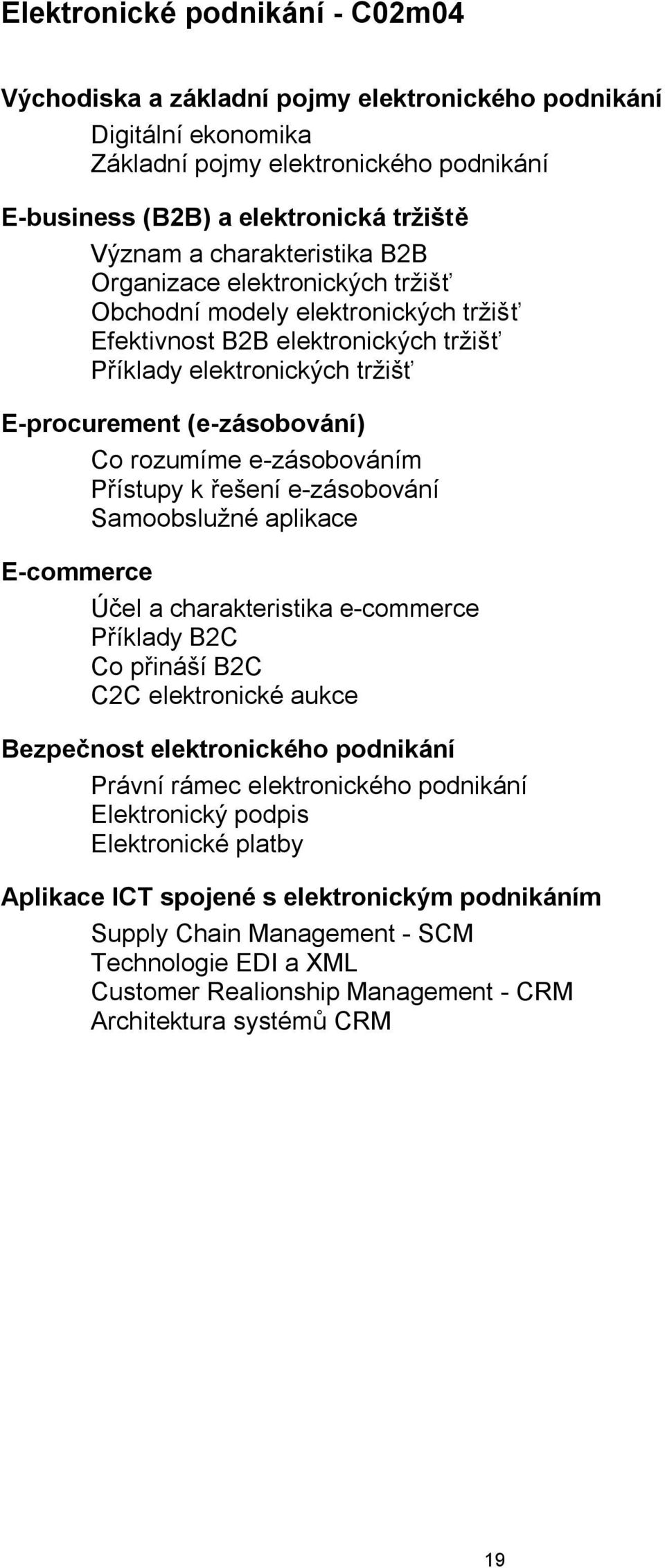 Elektronické podnikání - C02m04

Východiska a základní pojmy elektronického podnikání
Digitální ekonomika
Základní pojmy elektronického podnikání

E-business (B2B) a elektronická tržiště
Význam a charakteristika B2B
Organizace elektronických tržišť
Obchodní modely elektronických tržišť
Efektivnost B2B elektronických tržišť
Příklady elektronických tržišť

E-procurement (e-zásobování)
Co rozumíme e-zásobováním
Přístupy k řešení e-zásobování
Samoobslužné aplikace

E-commerce
Účel a charakteristika e-commerce
Příklady B2C
Co přináší B2C
C2C elektronické aukce

Bezpečnost elektronického podnikání
Právní rámec elektronického podnikání
Elektronický podpis
Elektronické platby

Aplikace ICT spojené s elektronickým podnikáním
Supply Chain Management - SCM
Technologie EDI a XML
Customer Realionship Management - CRM
Architektura systémů CRM

19